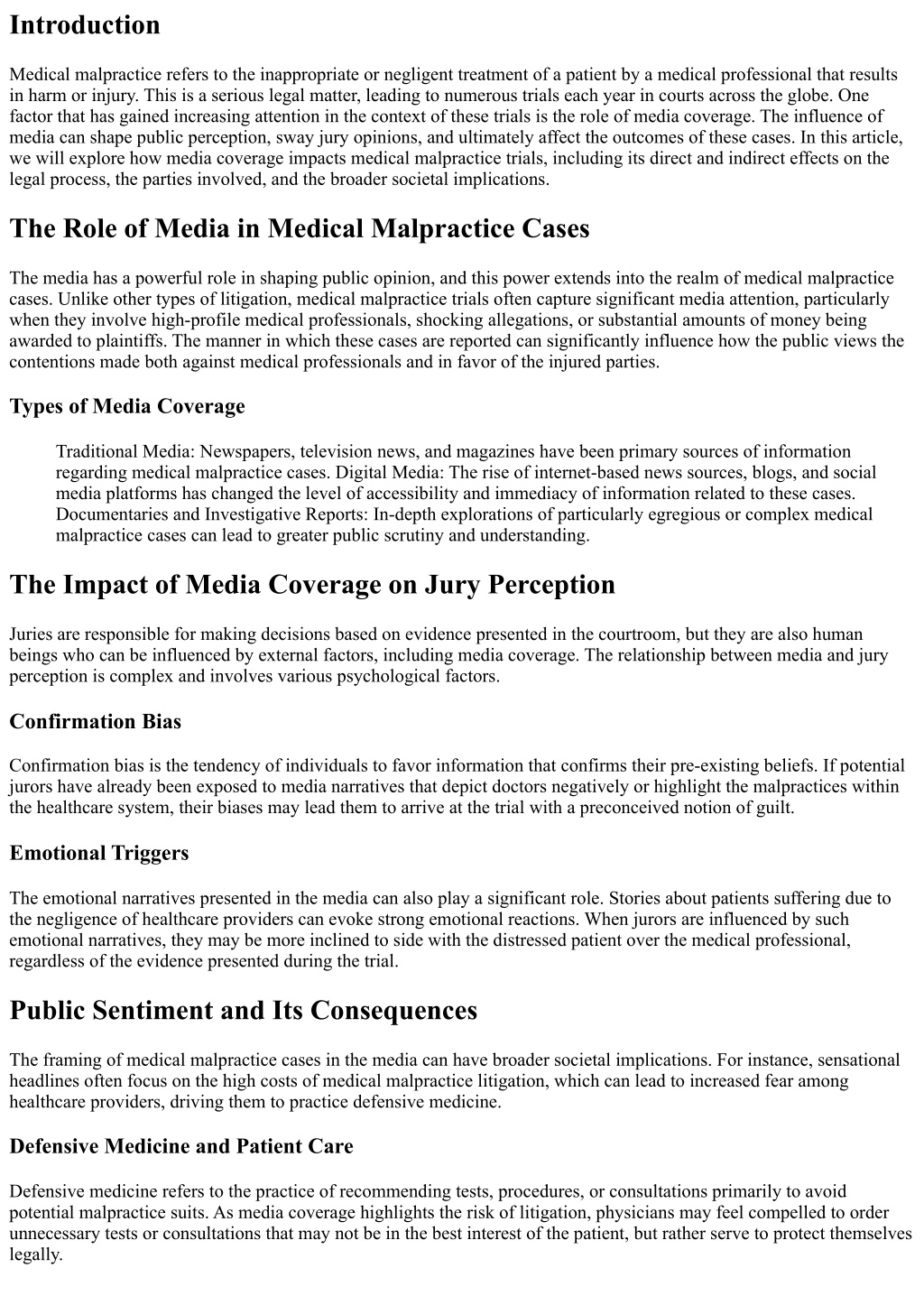 Introduction

Medical malpractice refers to the inappropriate or negligent treatment of a patient by a medical professional that results in harm or injury. This is a serious legal matter, leading to numerous trials each year in courts across the globe. One factor that has gained increasing attention in the context of these trials is the role of media coverage. The influence of media can shape public perception, sway jury opinions, and ultimately affect the outcomes of these cases. In this article, we will explore how media coverage impacts medical malpractice trials, including its direct and indirect effects on the legal process, the parties involved, and the broader societal implications.

The Role of Media in Medical Malpractice Cases

The media has a powerful role in shaping public opinion, and this power extends into the realm of medical malpractice cases. Unlike other types of litigation, medical malpractice trials often capture significant media attention, particularly when they involve high-profile medical professionals, shocking allegations, or substantial amounts of money being awarded to plaintiffs. The manner in which these cases are reported can significantly influence how the public views the contentions made both against medical professionals and in favor of the injured parties.

Types of Media Coverage

Traditional Media: Newspapers, television news, and magazines have been primary sources of information regarding medical malpractice cases. Digital Media: The rise of internet-based news sources, blogs, and social media platforms has changed the level of accessibility and immediacy of information related to these cases. Documentaries and Investigative Reports: In-depth explorations of particularly egregious or complex medical malpractice cases can lead to greater public scrutiny and understanding.

The Impact of Media Coverage on Jury Perception

Juries are responsible for making decisions based on evidence presented in the courtroom, but they are also human beings who can be influenced by external factors, including media coverage. The relationship between media and jury perception is complex and involves various psychological factors.

Confirmation Bias

Confirmation bias is the tendency of individuals to favor information that confirms their pre-existing beliefs. If potential jurors have already been exposed to media narratives that depict doctors negatively or highlight the malpractices within the healthcare system, their biases may lead them to arrive at the trial with a preconceived notion of guilt.

Emotional Triggers

The emotional narratives presented in the media can also play a significant role. Stories about patients suffering due to the negligence of healthcare providers can evoke strong emotional reactions. When jurors are influenced by such emotional narratives, they may be more inclined to side with the distressed patient over the medical professional, regardless of the evidence presented during the trial.

Public Sentiment and Its Consequences

The framing of medical malpractice cases in the media can have broader societal implications. For instance, sensational headlines often focus on the high costs of medical malpractice litigation, which can lead to increased fear among healthcare providers, driving them to practice defensive medicine.

Defensive Medicine and Patient Care

Defensive medicine refers to the practice of recommending tests, procedures, or consultations primarily to avoid potential malpractice suits. As media coverage highlights the risk of litigation, physicians may feel compelled to order unnecessary tests or consultations that may not be in the best interest of the patient, but rather serve to protect themselves legally.